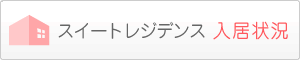 スイートレジデンス 入居状況